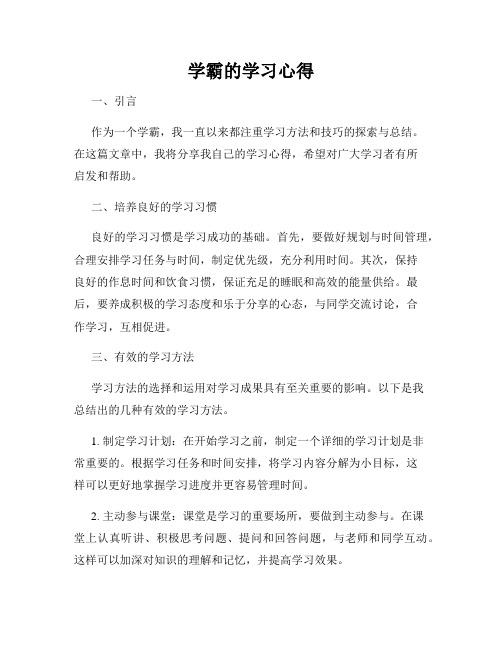 学霸的学习心得

一、引言

作为一个学霸，我一直以来都注重学习方法和技巧的探索与总结。在这篇文章中，我将分享我自己的学习心得，希望对广大学习者有所启发和帮助。

二、培养良好的学习习惯

良好的学习习惯是学习成功的基础。首先，要做好规划与时间管理，合理安排学习任务与时间，制定优先级，充分利用时间。其次，保持良好的作息时间和饮食习惯，保证充足的睡眠和高效的能量供给。最后，要养成积极的学习态度和乐于分享的心态，与同学交流讨论，合作学习，互相促进。

三、有效的学习方法

学习方法的选择和运用对学习成果具有至关重要的影响。以下是我总结出的几种有效的学习方法。

1. 制定学习计划：在开始学习之前，制定一个详细的学习计划是非常重要的。根据学习任务和时间安排，将学习内容分解为小目标，这样可以更好地掌握学习进度并更容易管理时间。

2. 主动参与课堂：课堂是学习的重要场所，要做到主动参与。在课堂上认真听讲、积极思考问题、提问和回答问题，与老师和同学互动。这样可以加深对知识的理解和记忆，并提高学习效果。